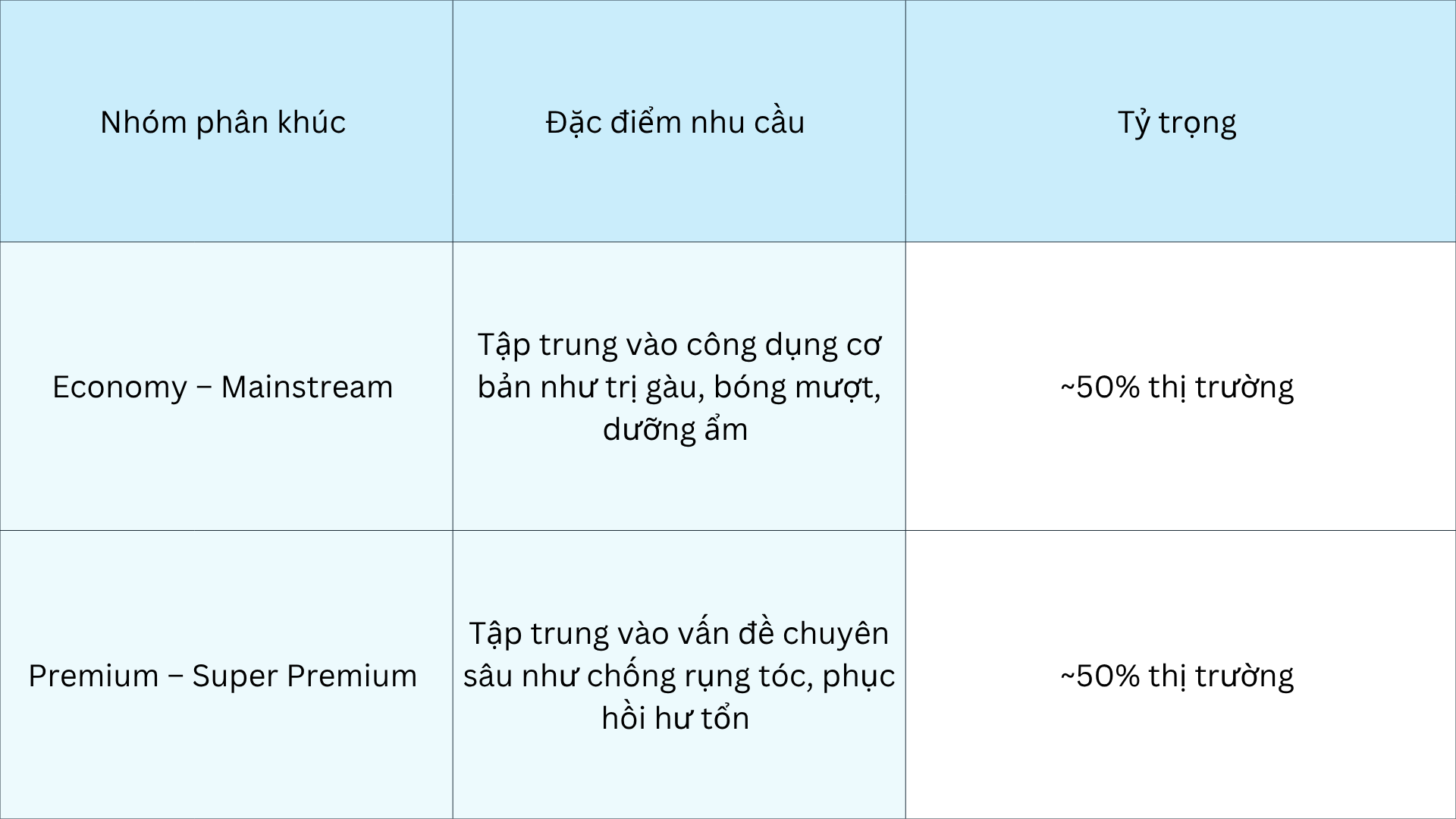 | Nhóm phân khúc | Đặc điểm nhu cầu | Tỷ trọng |
|---|---|---|
| Economy – Mainstream | Tập trung vào công dụng cơ bản như trị gàu, bóng mượt, dưỡng ẩm | ~50% thị trường |
| Premium – Super Premium | Tập trung vào vấn đề chuyên sâu như chống rụng tóc, phục hồi hư tổn | ~50% thị trường |